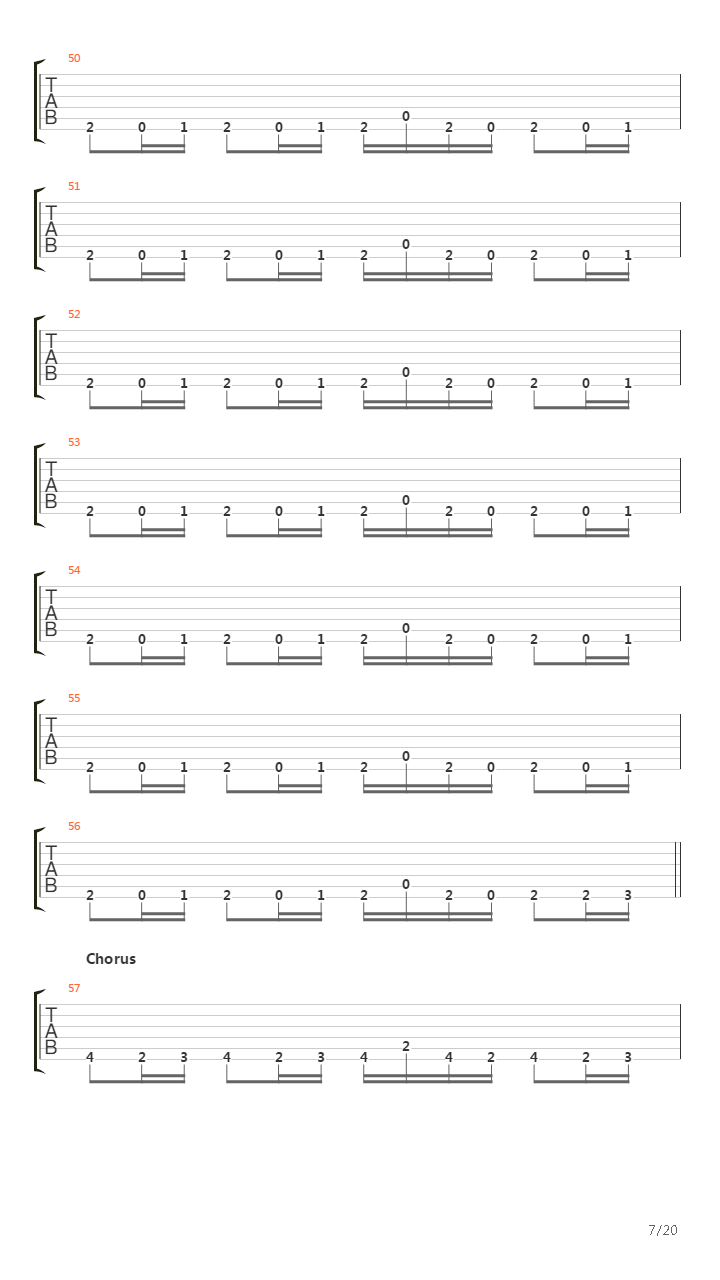 50

T
A
B

2 0 1 2 0 1 2 0 2 0 2 0 1

51

T
A
B

2 0 1 2 0 1 2 0 2 0 2 0 1

52

T
A
B

2 0 1 2 0 1 2 0 2 0 2 0 1

53

T
A
B

2 0 1 2 0 1 2 0 2 0 2 0 1

54

T
A
B

2 0 1 2 0 1 2 0 2 0 2 0 1

55

T
A
B

2 0 1 2 0 1 2 0 2 0 2 0 1

56

T
A
B

2 0 1 2 0 1 2 0 2 0 2 2 3

Chorus

57

T
A
B

4 2 3 4 2 3 4 2 4 2 4 2 3

7/20